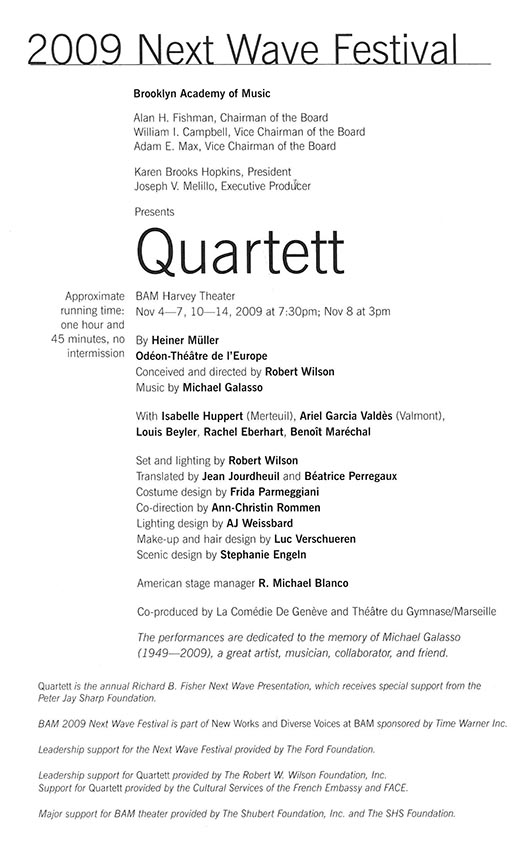 2009 Next Wave Festival

Brooklyn Academy of Music

Alan H. Fishman, Chairman of the Board
William I. Campbell, Vice Chairman of the Board
Adam E. Max, Vice Chairman of the Board

Karen Brooks Hopkins, President
Joseph V. Melillo, Executive Producer

Presents

Quartett

Approximate running time: one hour and 45 minutes, no intermission

BAM Harvey Theater
Nov 4—7, 10—14, 2009 at 7:30pm; Nov 8 at 3pm

By Heiner Müller
Odéon-Théâtre de l'Europe
Conceived and directed by Robert Wilson
Music by Michael Galasso

With Isabelle Huppert (Merteuil), Ariel Garcia Valdès (Valmont), Louis Beyler, Rachel Eberhart, Benoît Maréchal

Set and lighting by Robert Wilson
Translated by Jean Jourdheuil and Béatrice Perregaux
Costume design by Frida Parmeggiani
Co-direction by Ann-Christin Rommen
Lighting design by AJ Weissbard
Make-up and hair design by Luc Verschueren
Scenic design by Stephanie Engeln

American stage manager R. Michael Blanco

Co-produced by La Comédie De Genève and Théâtre du Gymnase/Marseille

The performances are dedicated to the memory of Michael Galasso (1949—2009), a great artist, musician, collaborator, and friend.

Quartett is the annual Richard B. Fisher Next Wave Presentation, which receives special support from the Peter Jay Sharp Foundation.

BAM 2009 Next Wave Festival is part of New Works and Diverse Voices at BAM sponsored by Time Warner Inc.

Leadership support for the Next Wave Festival provided by The Ford Foundation.

Leadership support for Quartett provided by The Robert W. Wilson Foundation, Inc.
Support for Quartett provided by the Cultural Services of the French Embassy and FACE.

Major support for BAM theater provided by The Shubert Foundation, Inc. and The SHS Foundation.